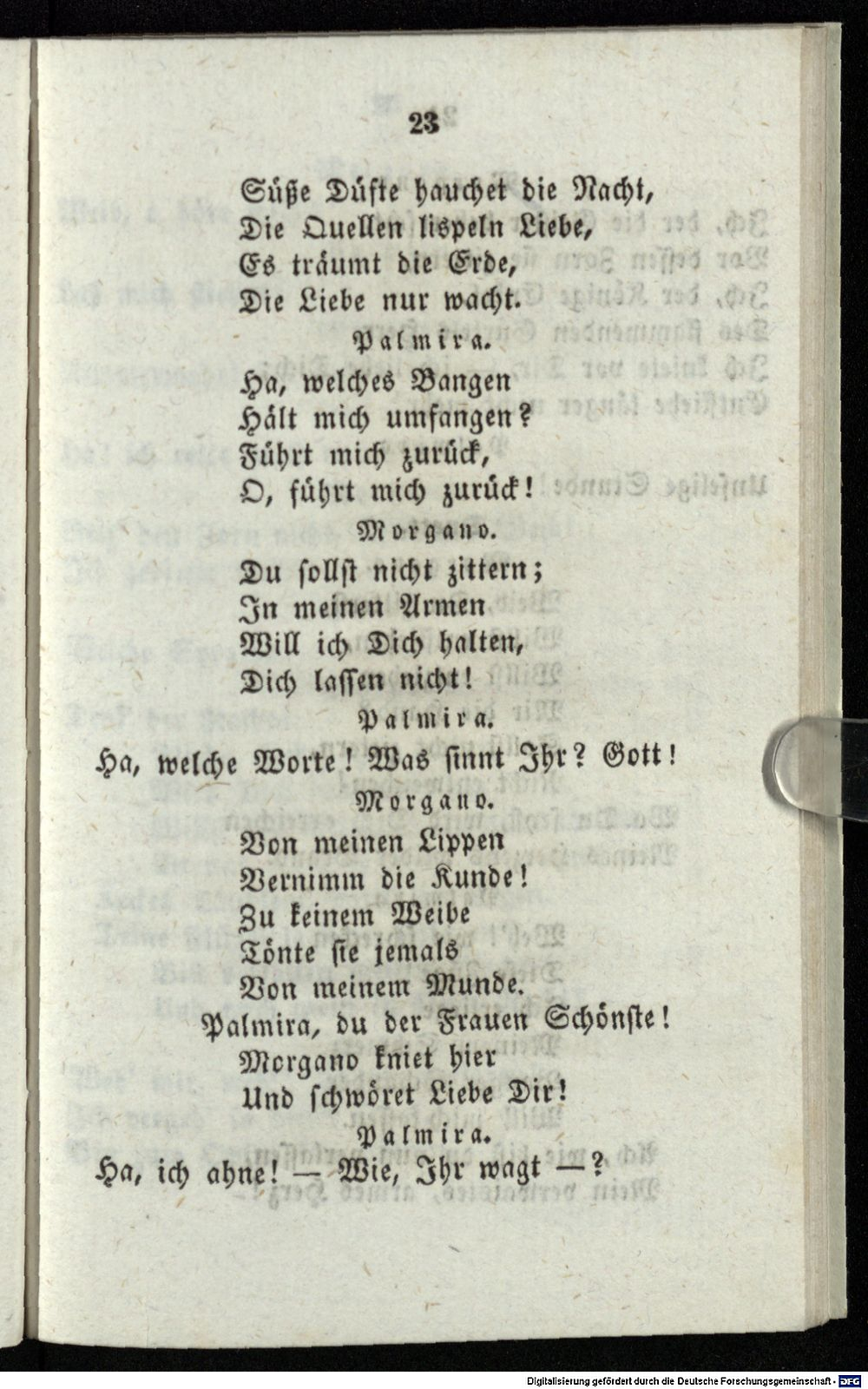 23

Süße Düfte hauchet die Nacht,
Die Quellen lispeln Liebe,
Es träumt die Erde,
Die Liebe nur wacht.

Palmira.

Ha, welches Bangen
Hält mich umfangen?
Führt mich zurück,
O, führt mich zurück!

Morgano.

Du sollst nicht zittern;
In meinen Armen
Will ich Dich halten,
Dich lassen nicht!

Palmira.

Ha, welche Worte! Was sinnt Ihr? Gott!

Morgano.

Von meinen Lippen
Vernimm die Kunde!
Zu keinem Weibe
Tönte sie jemals
Von meinem Munde.
Palmira, du der Frauen Schönste!
Morgano kniet hier
Und schwöret Liebe Dir!

Palmira.

Ha, ich ahne! — Wie, Ihr wagt —?

Digitalisierung gefördert durch die Deutsche Forschungsgemeinschaft - DFG